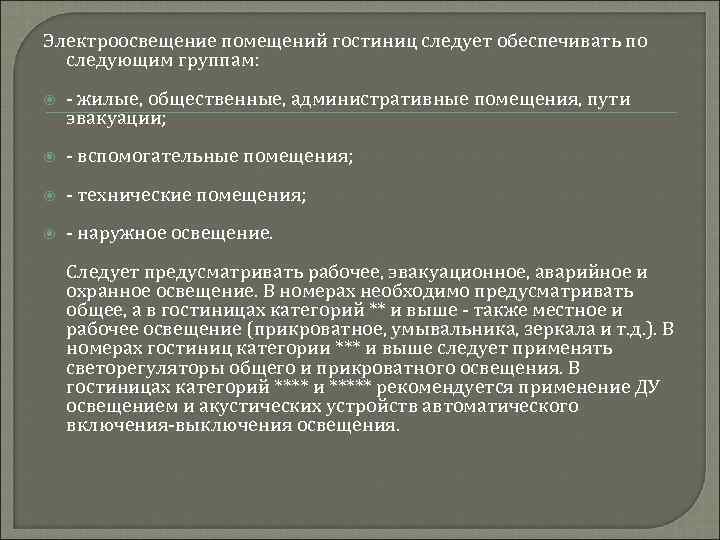 Электроосвещение помещений гостиниц следует обеспечивать по следующим группам:

- жилые, общественные, административные помещения, пути эвакуации;

- вспомогательные помещения;

- технические помещения;

- наружное освещение.

Следует предусматривать рабочее, эвакуационное, аварийное и охранное освещение. В номерах необходимо предусматривать общее, а в гостиницах категорий ** и выше - также местное и рабочее освещение (прикроватное, умывальника, зеркала и т.д.). В номерах гостиниц категории *** и выше следует применять светорегуляторы общего и прикроватного освещения. В гостиницах категорий **** и ***** рекомендуется применение ДУ освещением и акустических устройств автоматического включения-выключения освещения.